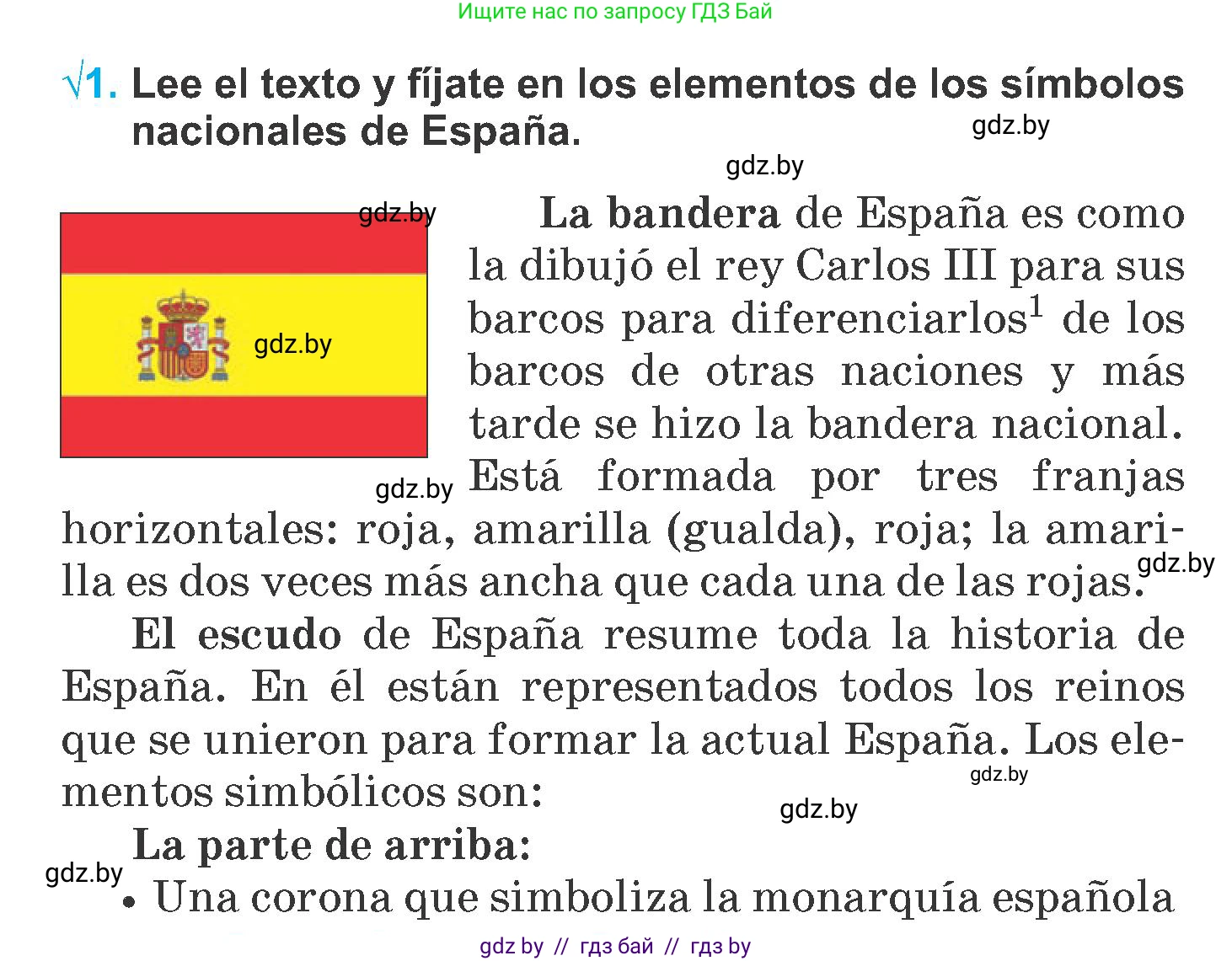 Ищите нас по запросу ГДЗ Бай

√1. Lee el texto y fíjate en los elementos de los símbolos nacionales de España.

gdz.by

gdz.by

gdz.by

gdz.by

La bandera de España es como la dibujó el rey Carlos III para sus barcos para diferenciarlos$^1$ de los barcos de otras naciones y más tarde se hizo la bandera nacional. Está formada por tres franjas horizontales: roja, amarilla (gualda), roja; la amarilla es dos veces más ancha que cada una de las rojas.

gdz.by

gdz.by

El escudo de España resume toda la historia de España. En él están representados todos los reinos que se unieron para formar la actual España. Los elementos simbólicos son:

gdz.by

gdz.by

La parte de arriba:

gdz.by

• Una corona que simboliza la monarquía española

gdz by // гдз бай // гдз by